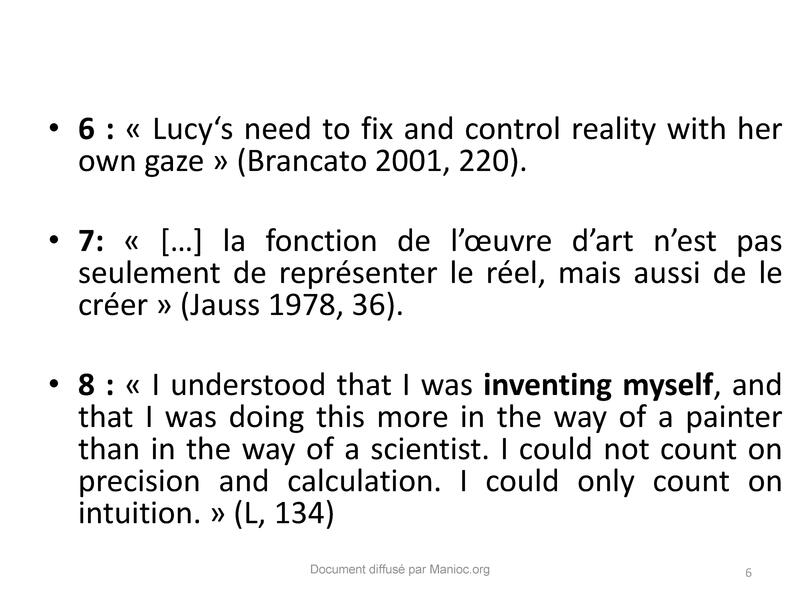 • 6 : « Lucy's need to fix and control reality with her own gaze » (Brancato 2001, 220).

• 7: « […] la fonction de l'œuvre d'art n'est pas seulement de représenter le réel, mais aussi de le créer » (Jauss 1978, 36).

• 8 : « I understood that I was inventing myself, and that I was doing this more in the way of a painter than in the way of a scientist. I could not count on precision and calculation. I could only count on intuition. » (L, 134)

Document diffusé par Manioc.org

6